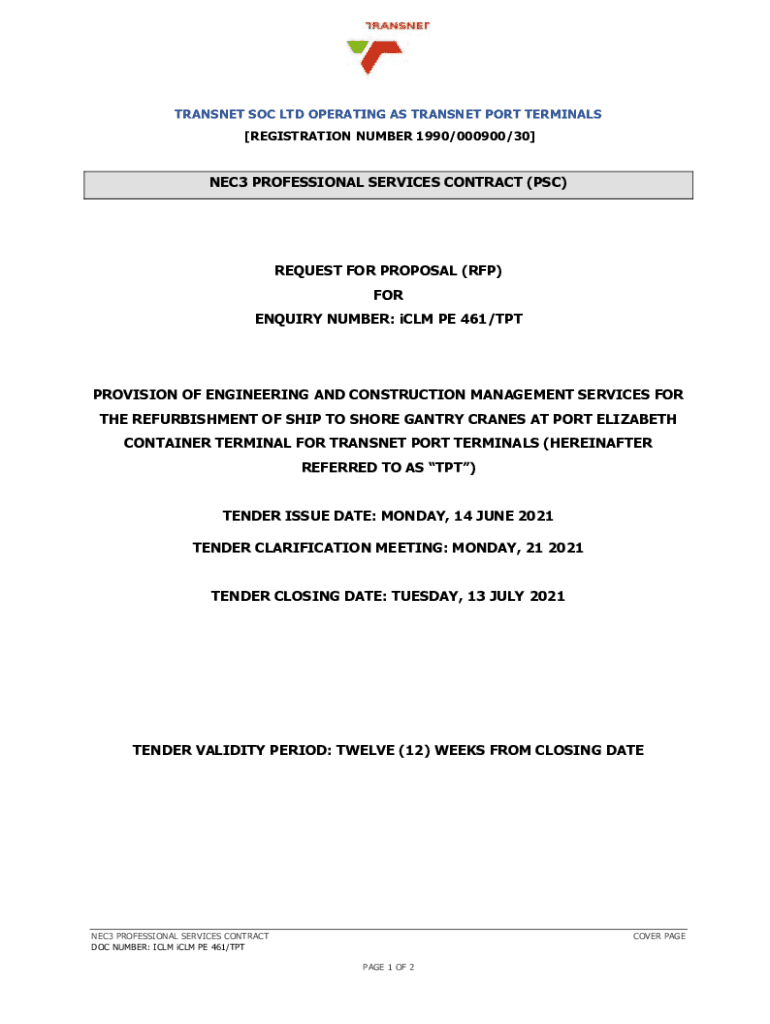 TRANSNET

TRANSNET SOC LTD OPERATING AS TRANSNET PORT TERMINALS
[REGISTRATION NUMBER 1990/000900/30]

NEC3 PROFESSIONAL SERVICES CONTRACT (PSC)

REQUEST FOR PROPOSAL (RFP)
FOR
ENQUIRY NUMBER: iCLM PE 461/TPT

PROVISION OF ENGINEERING AND CONSTRUCTION MANAGEMENT SERVICES FOR THE REFURBISHMENT OF SHIP TO SHORE GANTRY CRANES AT PORT ELIZABETH CONTAINER TERMINAL FOR TRANSNET PORT TERMINALS (HEREINAFTER REFERRED TO AS "TPT")

TENDER ISSUE DATE: MONDAY, 14 JUNE 2021

TENDER CLARIFICATION MEETING: MONDAY, 21 2021

TENDER CLOSING DATE: TUESDAY, 13 JULY 2021

TENDER VALIDITY PERIOD: TWELVE (12) WEEKS FROM CLOSING DATE

NEC3 PROFESSIONAL SERVICES CONTRACT
DOC NUMBER: ICLM iCLM PE 461/TPT

COVER PAGE

PAGE 1 OF 2